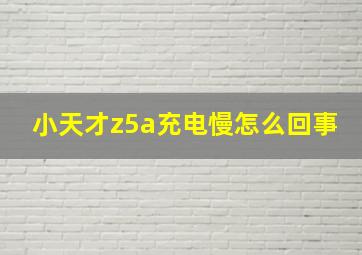 小天才z5a充电慢怎么回事